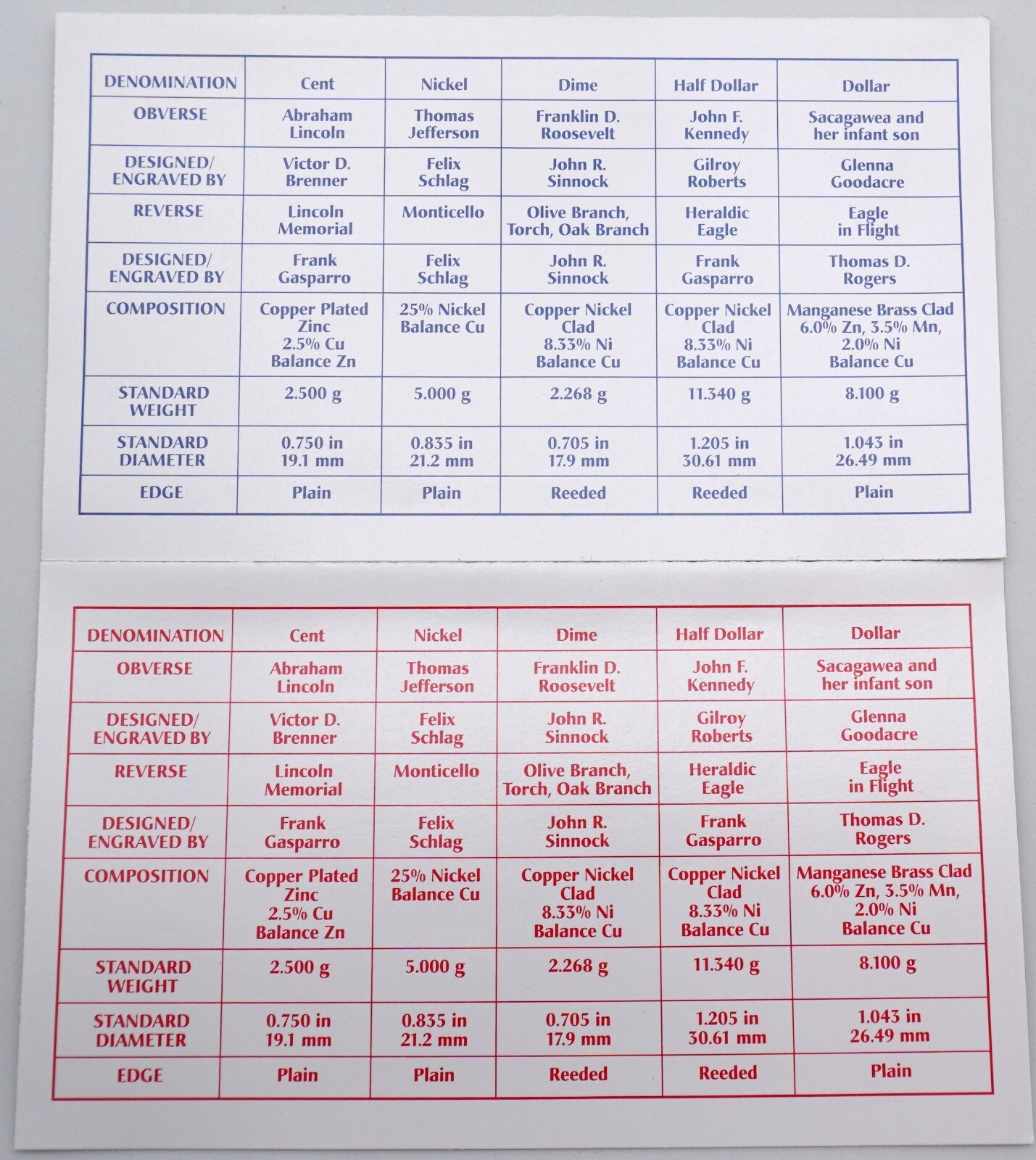 | DENOMINATION | Cent | Nickel | Dime | Half Dollar | Dollar |
|---|---|---|---|---|---|
| OBVERSE | Abraham Lincoln | Thomas Jefferson | Franklin D. Roosevelt | John F. Kennedy | Sacagawea and her infant son |
| DESIGNED/ ENGRAVED BY | Victor D. Brenner | Felix Schlag | John R. Sinnock | Gilroy Roberts | Glenna Goodacre |
| REVERSE | Lincoln Memorial | Monticello | Olive Branch, Torch, Oak Branch | Heraldic Eagle | Eagle in Flight |
| DESIGNED/ ENGRAVED BY | Frank Gasparro | Felix Schlag | John R. Sinnock | Frank Gasparro | Thomas D. Rogers |
| COMPOSITION | Copper Plated Zinc 2.5% Cu Balance Zn | 25% Nickel Balance Cu | Copper Nickel Clad 8.33% Ni Balance Cu | Copper Nickel Clad 8.33% Ni Balance Cu | Manganese Brass Clad 6.0% Zn, 3.5% Mn, 2.0% Ni Balance Cu |
| STANDARD WEIGHT | 2.500 g | 5.000 g | 2.268 g | 11.340 g | 8.100 g |
| STANDARD DIAMETER | 0.750 in 19.1 mm | 0.835 in 21.2 mm | 0.705 in 17.9 mm | 1.205 in 30.61 mm | 1.043 in 26.49 mm |
| EDGE | Plain | Plain | Reeded | Reeded | Plain |

| DENOMINATION | Cent | Nickel | Dime | Half Dollar | Dollar |
|---|---|---|---|---|---|
| OBVERSE | Abraham Lincoln | Thomas Jefferson | Franklin D. Roosevelt | John F. Kennedy | Sacagawea and her infant son |
| DESIGNED/ ENGRAVED BY | Victor D. Brenner | Felix Schlag | John R. Sinnock | Gilroy Roberts | Glenna Goodacre |
| REVERSE | Lincoln Memorial | Monticello | Olive Branch, Torch, Oak Branch | Heraldic Eagle | Eagle in Flight |
| DESIGNED/ ENGRAVED BY | Frank Gasparro | Felix Schlag | John R. Sinnock | Frank Gasparro | Thomas D. Rogers |
| COMPOSITION | Copper Plated Zinc 2.5% Cu Balance Zn | 25% Nickel Balance Cu | Copper Nickel Clad 8.33% Ni Balance Cu | Copper Nickel Clad 8.33% Ni Balance Cu | Manganese Brass Clad 6.0% Zn, 3.5% Mn, 2.0% Ni Balance Cu |
| STANDARD WEIGHT | 2.500 g | 5.000 g | 2.268 g | 11.340 g | 8.100 g |
| STANDARD DIAMETER | 0.750 in 19.1 mm | 0.835 in 21.2 mm | 0.705 in 17.9 mm | 1.205 in 30.61 mm | 1.043 in 26.49 mm |
| EDGE | Plain | Plain | Reeded | Reeded | Plain |